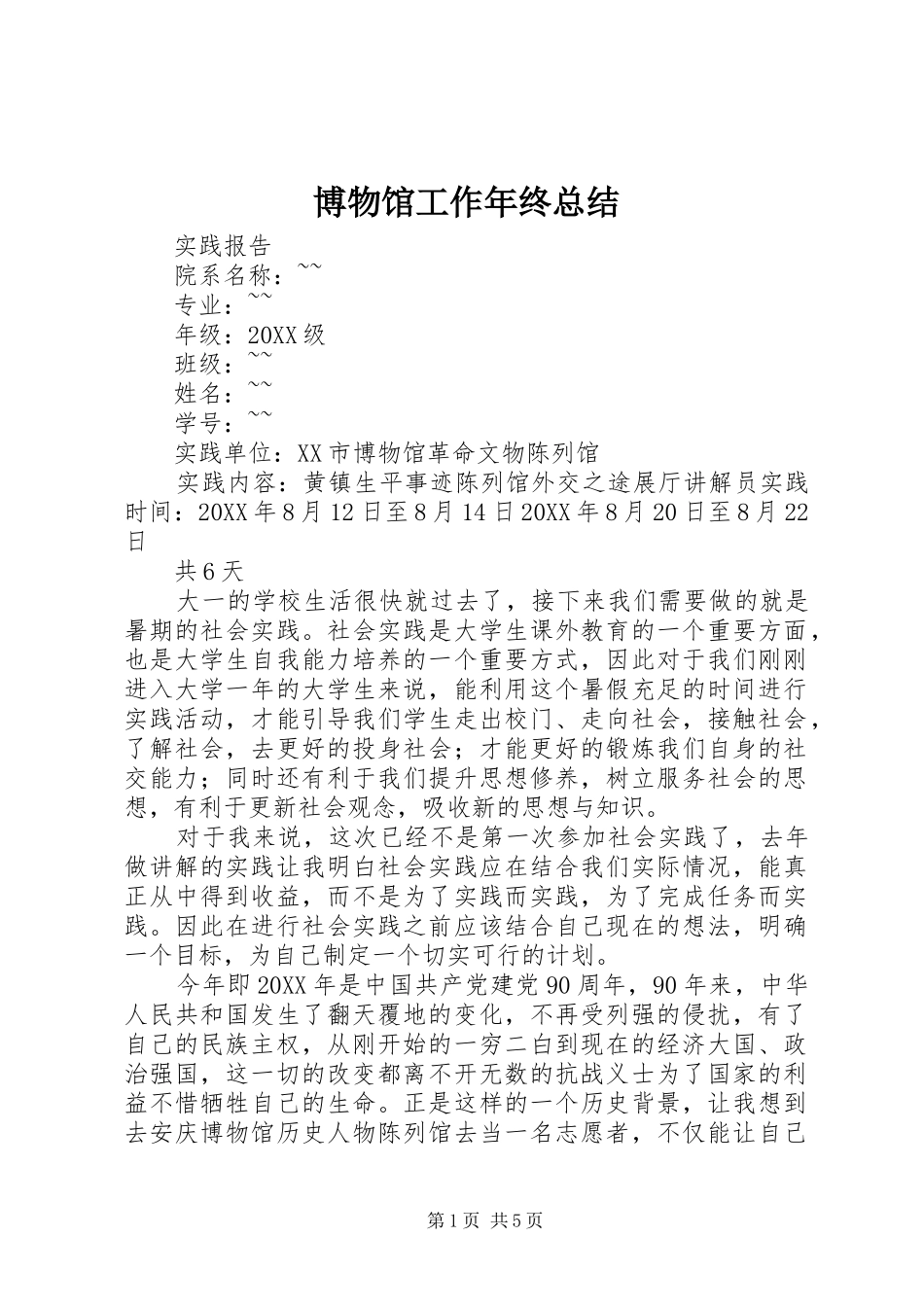 博物馆工作年终总结

实践报告

院系名称：~~

专业：~~

年级：20XX级

班级：~~

姓名：~~

学号：~~

实践单位：XX市博物馆革命文物陈列馆

实践内容：黄镇生平事迹陈列馆外交之途展厅讲解员实践时间：20XX年8月12日至8月14日20XX年8月20日至8月22日

共6天

大一的学校生活很快就过去了，接下来我们需要做的就是暑期的社会实践。社会实践是大学生课外教育的一个重要方面，也是大学生自我能力培养的一个重要方式，因此对于我们刚刚进入大学一年的大学生来说，能利用这个暑假充足的时间进行实践活动，才能引导我们学生走出校门、走向社会，接触社会，了解社会，去更好的投身社会；才能更好的锻炼我们自身的社交能力；同时还有利于我们提升思想修养，树立服务社会的思想，有利于更新社会观念，吸收新的思想与知识。

对于我来说，这次已经不是第一次参加社会实践了，去年做讲解的实践让我明白社会实践应在结合我们实际情况，能真正从中得到收益，而不是为了实践而实践，为了完成任务而实践。因此在进行社会实践之前应该结合自己现在的想法，明确一个目标，为自己制定一个切实可行的计划。

今年即20XX年是中国共产党建党90周年，90年来，中华人民共和国发生了翻天覆地的变化，不再受列强的侵扰，有了自己的民族主权，从刚开始的一穷二白到现在的经济大国、政治强国，这一切的改变都离不开无数的抗战义士为了国家的利益不惜牺牲自己的生命。正是这样的一个历史背景，让我想到去安庆博物馆历史人物陈列馆去当一名志愿者，不仅能让自己

第1页 共5页